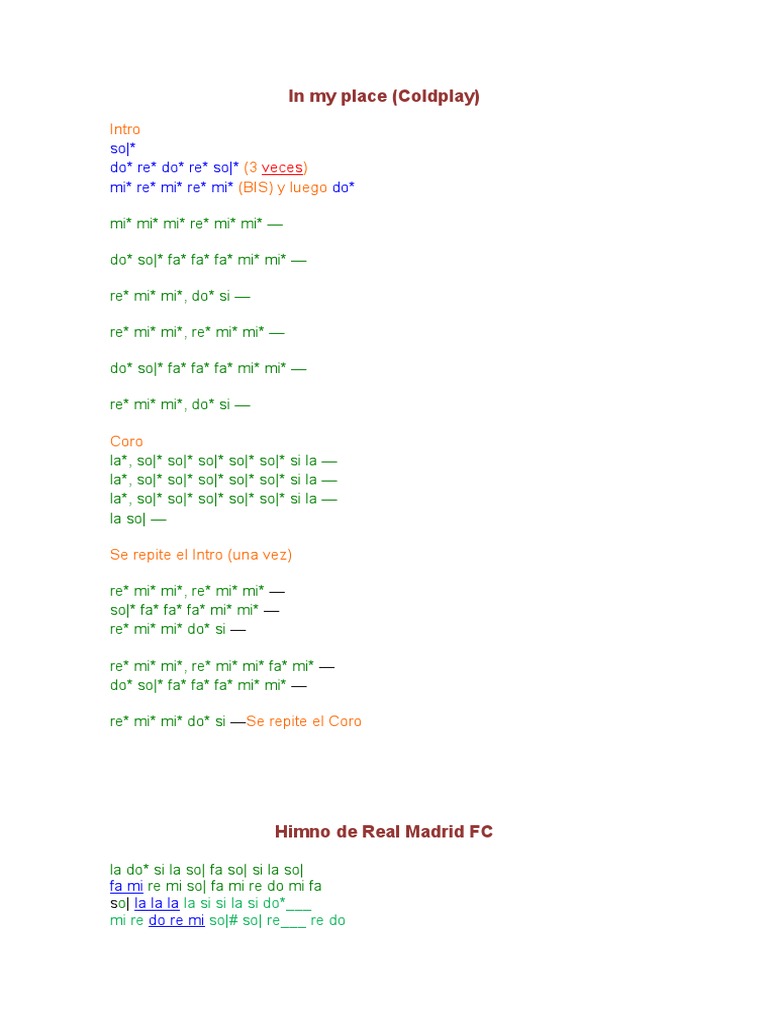 In my place (Coldplay)

Intro
so|*
do* re* do* re* so|* (3 veces)
mi* re* mi* re* mi* (BIS) y luego do*

mi* mi* mi* re* mi* mi* —

do* so|* fa* fa* fa* mi* mi* —

re* mi* mi*, do* si —

re* mi* mi*, re* mi* mi* —

do* so|* fa* fa* fa* mi* mi* —

re* mi* mi*, do* si —

Coro
la*, so|* so|* so|* so|* so|* si la —
la*, so|* so|* so|* so|* so|* si la —
la*, so|* so|* so|* so|* so|* si la —
la so| —

Se repite el Intro (una vez)

re* mi* mi*, re* mi* mi* —
so|* fa* fa* fa* mi* mi* —
re* mi* mi* do* si —

re* mi* mi*, re* mi* mi* fa* mi* —
do* so|* fa* fa* fa* mi* mi* —

re* mi* mi* do* si —Se repite el Coro

Himno de Real Madrid FC

la do* si la so| fa so| si la so|
fa mi re mi so| fa mi re do mi fa
so| la la la la si si la si do*___
mi re do re mi so|# so| re___ re do